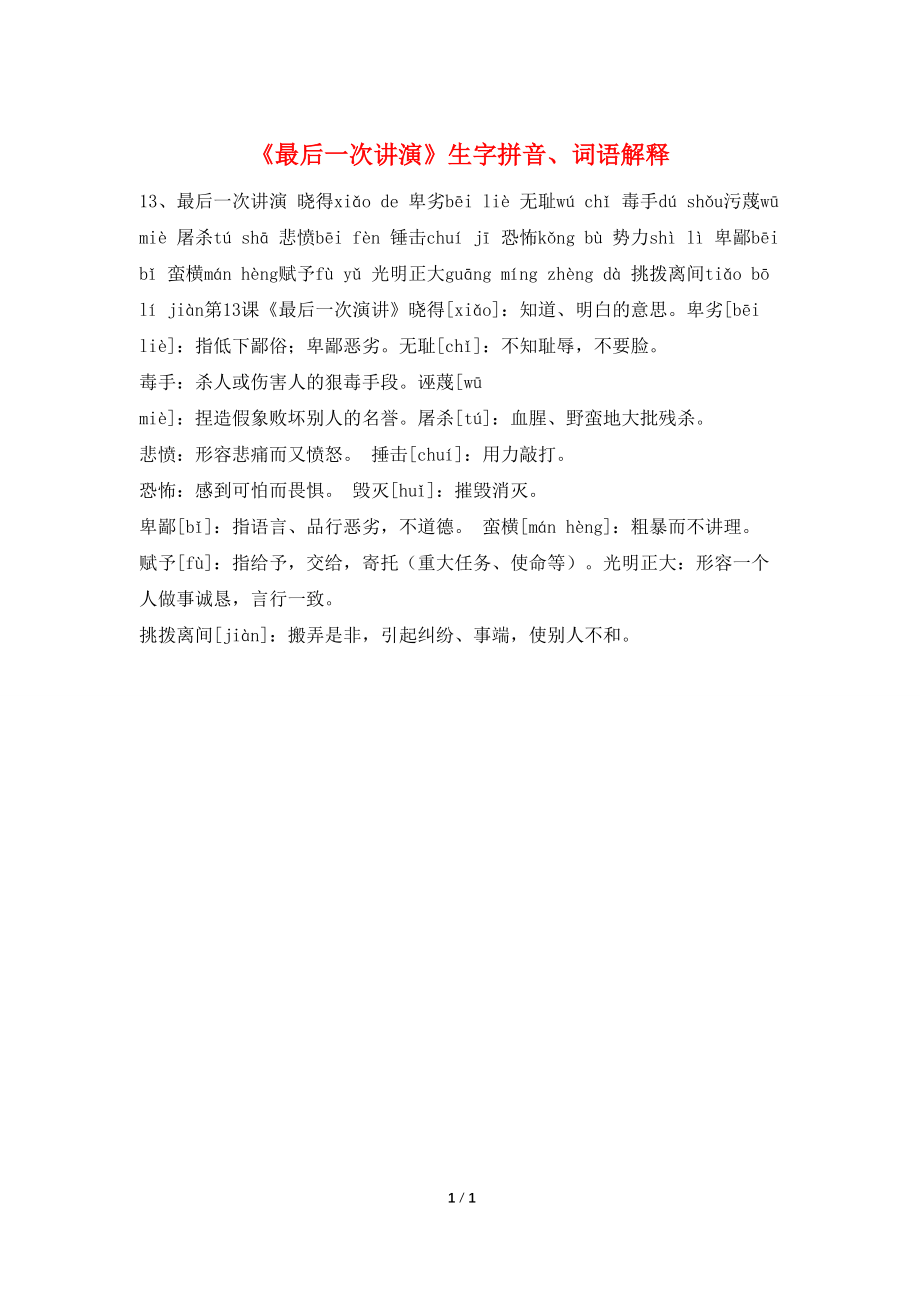 《最后一次讲演》生字拼音、词语解释

13、最后一次讲演 晓得xiǎo de 卑劣bēi liè 无耻wú chǐ 毒手dú shǒu污蔑wū miè 屠杀tú shā 悲愤bēi fèn 锤击chuí jī 恐怖kǒng bù 势力shì lì 卑鄙bēi bǐ 蛮横mán hèng赋予fù yǔ 光明正大guāng míng zhèng dà 挑拨离间tiǎo bō lí jiàn第13课《最后一次演讲》晓得[xiǎo]：知道、明白的意思。卑劣[bēi liè]：指低下鄙俗；卑鄙恶劣。无耻[chǐ]：不知耻辱，不要脸。

毒手：杀人或伤害人的狠毒手段。诬蔑[wū miè]：捏造假象败坏别人的名誉。屠杀[tú]：血腥、野蛮地大批残杀。

悲愤：形容悲痛而又愤怒。 捶击[chuí]：用力敲打。

恐怖：感到可怕而畏惧。 毁灭[huǐ]：摧毁消灭。

卑鄙[bǐ]：指语言、品行恶劣，不道德。 蛮横[mán hèng]：粗暴而不讲理。

赋予[fù]：指给予，交给，寄托（重大任务、使命等）。光明正大：形容一个人做事诚恳，言行一致。

挑拨离间[jiàn]：搬弄是非，引起纠纷、事端，使别人不和。

1 / 1